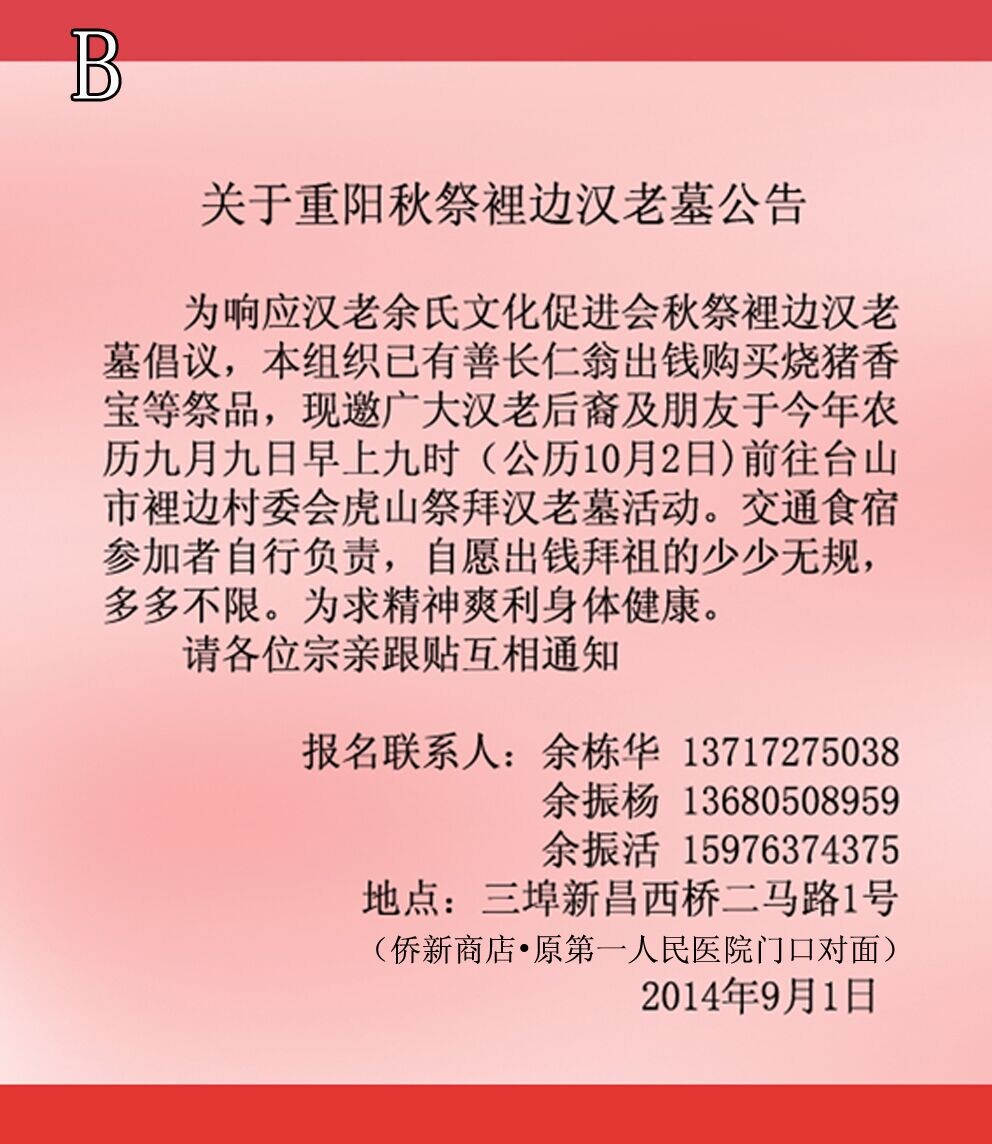 B

关于重阳秋祭裡边汉老墓公告

为响应汉老余氏文化促进会秋祭裡边汉老墓倡议，本组织已有善长仁翁出钱购买烧猪香宝等祭品，现邀广大汉老后裔及朋友于今年农历九月九日早上九时（公历10月2日）前往台山市裡边村委会虎山祭拜汉老墓活动。交通食宿参加者自行负责，自愿出钱拜祖的少少无规，多多不限。为求精神爽利身体健康。

请各位宗亲跟贴互相通知

报名联系人：余栋华 13717275038
余振杨 13680508959
余振活 15976374375
地点：三埠新昌西桥二马路1号
（侨新商店•原第一人民医院门口对面）
2014年9月1日